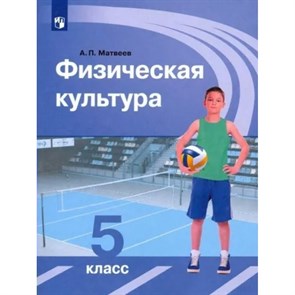 А. П. Матвеев

Физическая культура

5 класс